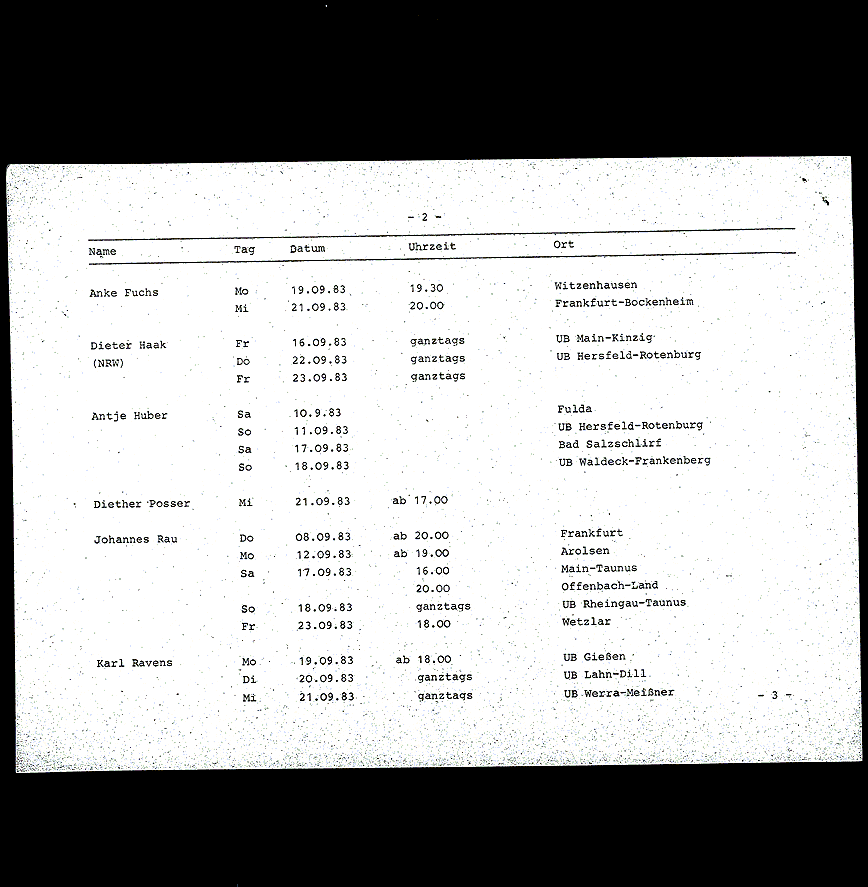 - 2 -

| Name | Tag | Datum | Uhrzeit | Ort |
|---|---|---|---|---|
| Anke Fuchs | Mo | 19.09.83 | 19.30 | Witzenhausen |
| | Mi | 21.09.83 | 20.00 | Frankfurt-Bockenheim |
| Dieter Haak | Fr | 16.09.83 | ganztags | UB Main-Kinzig |
| (NRW) | Do | 22.09.83 | ganztags | UB Hersfeld-Rotenburg |
| | Fr | 23.09.83 | ganztags | |
| Antje Huber | Sa | 10.9.83 | | Fulda |
| | So | 11.09.83 | | UB Hersfeld-Rotenburg |
| | Sa | 17.09.83 | | Bad Salzschlirf |
| | So | 18.09.83 | | UB Waldeck-Frankenberg |
| Diether Posser | Mi | 21.09.83 | ab 17.00 | |
| Johannes Rau | Do | 08.09.83 | ab 20.00 | Frankfurt |
| | Mo | 12.09.83 | ab 19.00 | Arolsen |
| | Sa | 17.09.83 | 16.00 | Main-Taunus |
| | | | 20.00 | Offenbach-Land |
| | So | 18.09.83 | ganztags | UB Rheingau-Taunus |
| | Fr | 23.09.83 | 18.00 | Wetzlar |
| Karl Ravens | Mo | 19.09.83 | ab 18.00 | UB Gießen |
| | Di | 20.09.83 | ganztags | UB Lahn-Dill |
| | Mi | 21.09.83 | ganztags | UB Werra-Meißner |

- 3 -